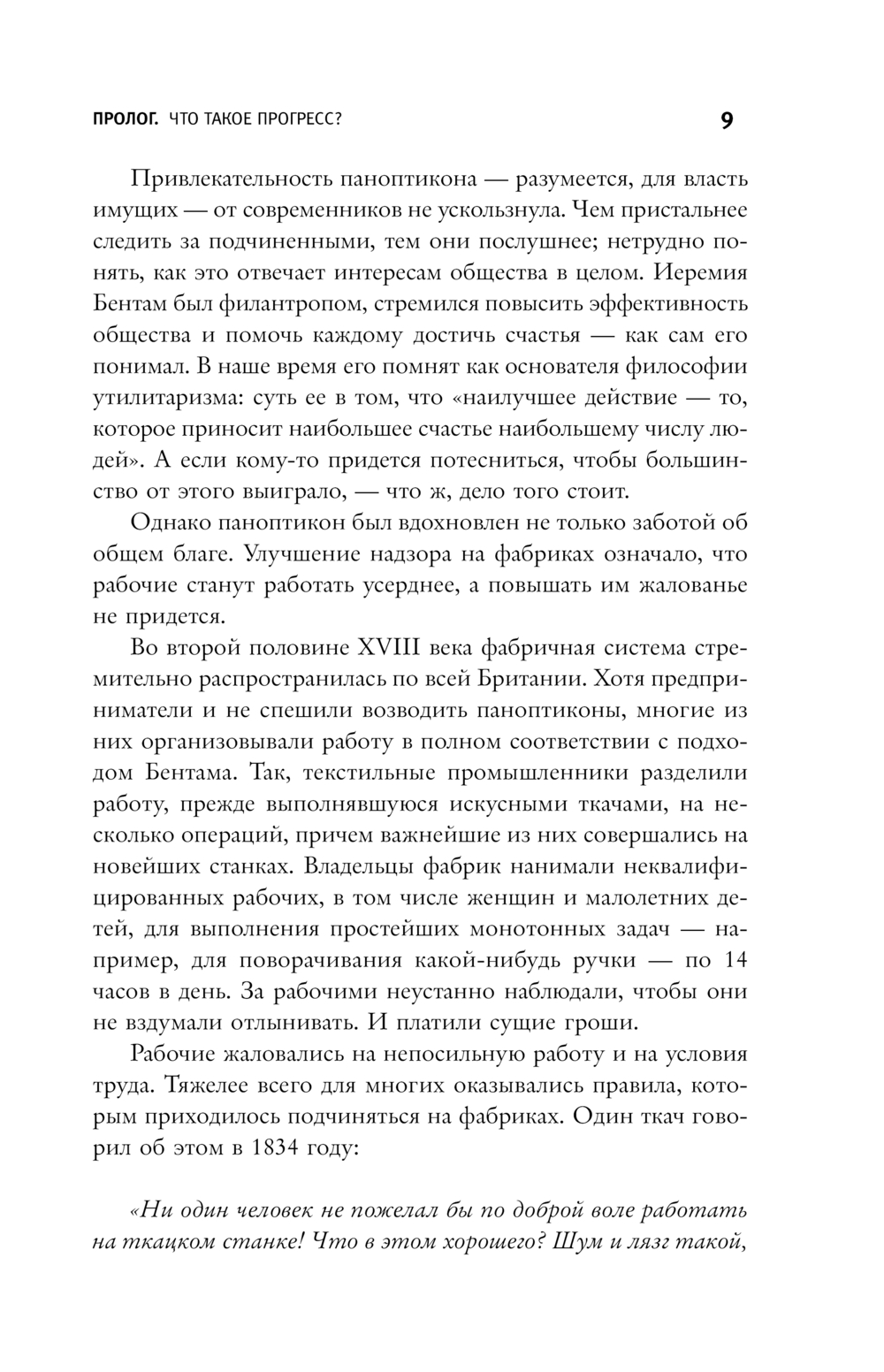 ПРОЛОГ. ЧТО ТАКОЕ ПРОГРЕСС?
9

Привлекательность паноптикона — разумеется, для власть имущих — от современников не ускользнула. Чем пристальнее следить за подчиненными, тем они послушнее; нетрудно понять, как это отвечает интересам общества в целом. Иеремия Бентам был филантропом, стремился повысить эффективность общества и помочь каждому достичь счастья — как сам его понимал. В наше время его помнят как основателя философии утилитаризма: суть ее в том, что «наилучшее действие — то, которое приносит наибольшее счастье наибольшему числу людей». А если кому-то придется потесниться, чтобы большинство от этого выиграло, — что ж, дело того стоит.

Однако паноптикон был вдохновлен не только заботой об общем благе. Улучшение надзора на фабриках означало, что рабочие станут работать усерднее, а повышать им жалованье не придется.

Во второй половине XVIII века фабричная система стремительно распространилась по всей Британии. Хотя предприниматели и не спешили возводить паноптиконы, многие из них организовывали работу в полном соответствии с подходом Бентама. Так, текстильные промышленники разделили работу, прежде выполнявшуюся искусными ткачами, на несколько операций, причем важнейшие из них совершались на новейших станках. Владельцы фабрик нанимали неквалифицированных рабочих, в том числе женщин и малолетних детей, для выполнения простейших монотонных задач — например, для поворачивания какой-нибудь ручки — по 14 часов в день. За рабочими неустанно наблюдали, чтобы они не вздумали отлынивать. И платили сущие гроши.

Рабочие жаловались на непосильную работу и на условия труда. Тяжелее всего для многих оказывались правила, которым приходилось подчиняться на фабриках. Один ткач говорил об этом в 1834 году:

«Ни один человек не пожелал бы по доброй воле работать на ткацком станке! Что в этом хорошего? Шум и лязг такой,